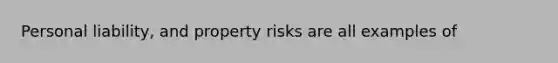 Personal liability, and property risks are all examples of